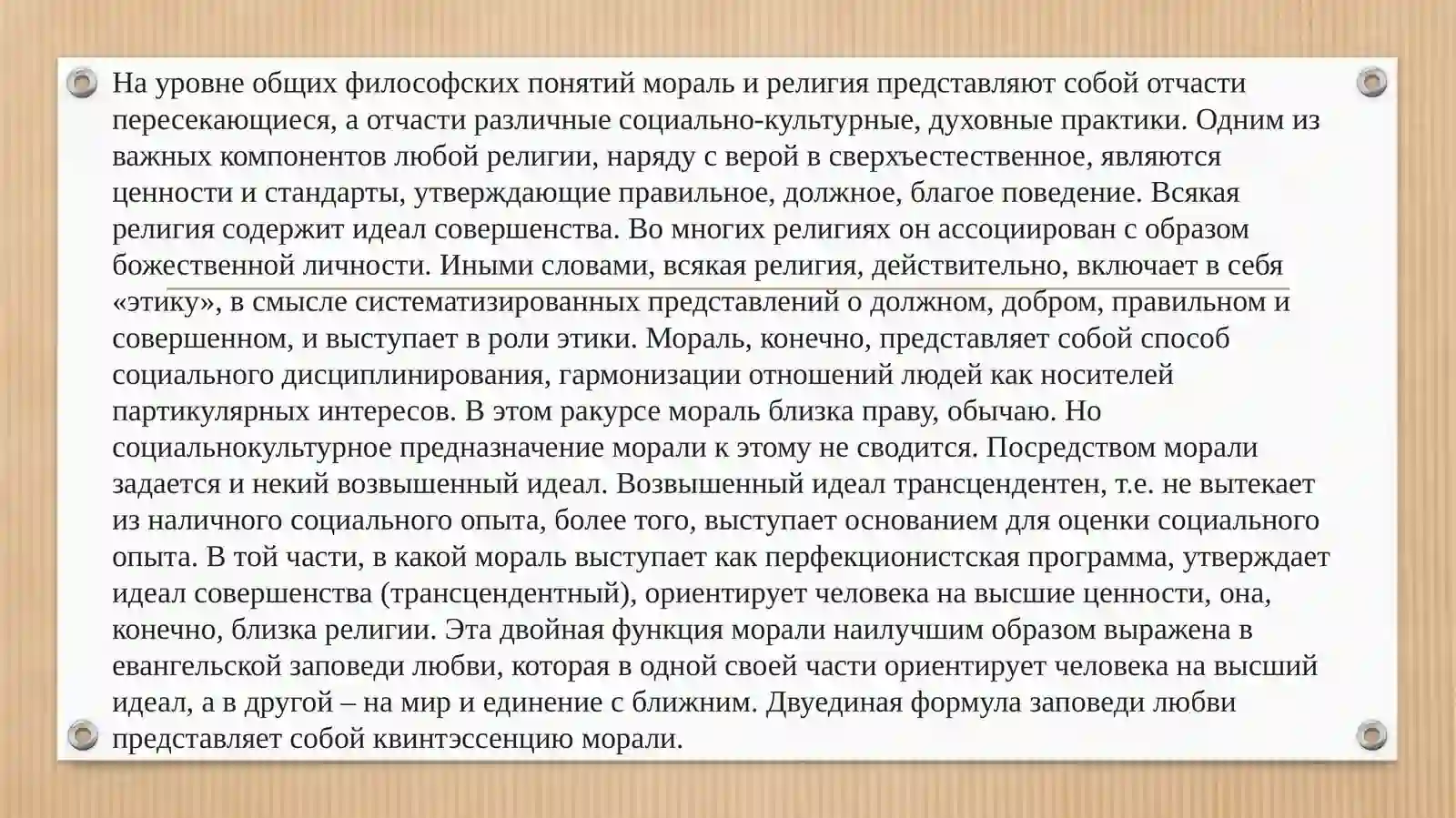 На уровне общих философских понятий мораль и религия представляют собой отчасти пересекающиеся, а отчасти различные социально-культурные, духовные практики. Одним из важных компонентов любой религии, наряду с верой в сверхъестественное, являются ценности и стандарты, утверждающие правильное, должное, благое поведение. Всякая религия содержит идеал совершенства. Во многих религиях он ассоциирован с образом божественной личности. Иными словами, всякая религия, действительно, включает в себя «этику», в смысле систематизированных представлений о должном, добром, правильном и совершенном, и выступает в роли этики. Мораль, конечно, представляет собой способ социального дисциплинирования, гармонизации отношений людей как носителей партикулярных интересов. В этом ракурсе мораль близка праву, обычаю. Но социальнокультурное предназначение морали к этому не сводится. Посредством морали задается и некий возвышенный идеал. Возвышенный идеал трансцендентен, т.е. не вытекает из наличного социального опыта, более того, выступает основанием для оценки социального опыта. В той части, в какой мораль выступает как перфекционистская программа, утверждает идеал совершенства (трансцендентный), ориентирует человека на высшие ценности, она, конечно, близка религии. Эта двойная функция морали наилучшим образом выражена в евангельской заповеди любви, которая в одной своей части ориентирует человека на высший идеал, а в другой – на мир и единение с ближним. Двуединая формула заповеди любви представляет собой квинтэссенцию морали.